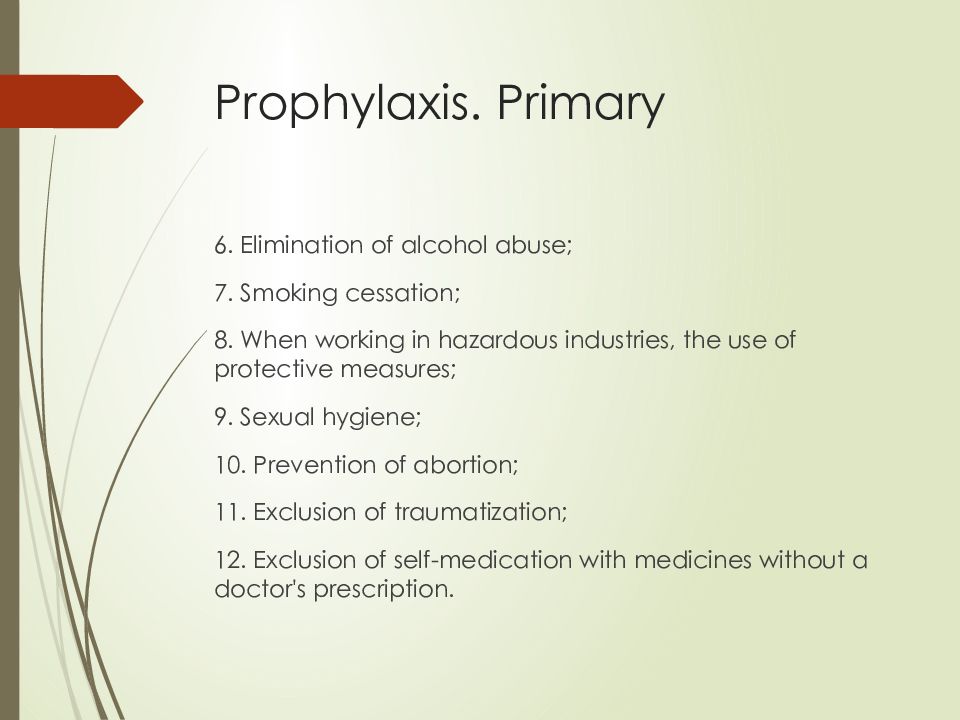 Prophylaxis. Primary

6. Elimination of alcohol abuse;

7. Smoking cessation;

8. When working in hazardous industries, the use of protective measures;

9. Sexual hygiene;

10. Prevention of abortion;

11. Exclusion of traumatization;

12. Exclusion of self-medication with medicines without a doctor's prescription.